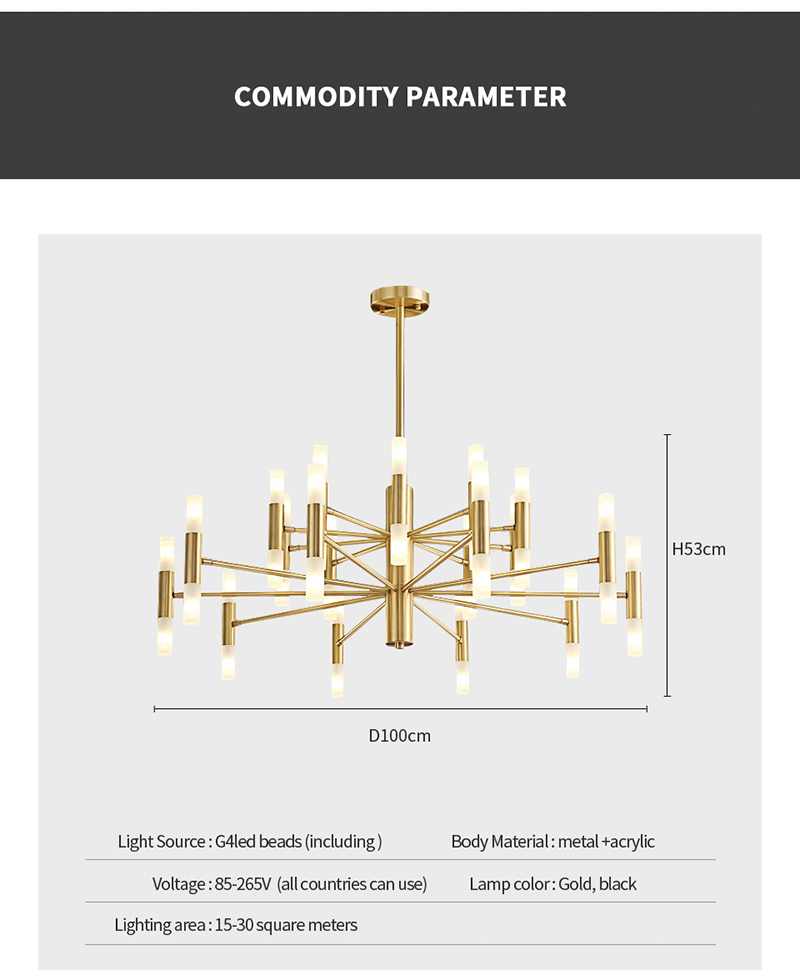 COMMODITY PARAMETER

H53cm

D100cm

Light Source : G4led beads (including )

Body Material : metal +acrylic

Voltage : 85-265V (all countries can use)

Lamp color : Gold, black

Lighting area : 15-30 square meters